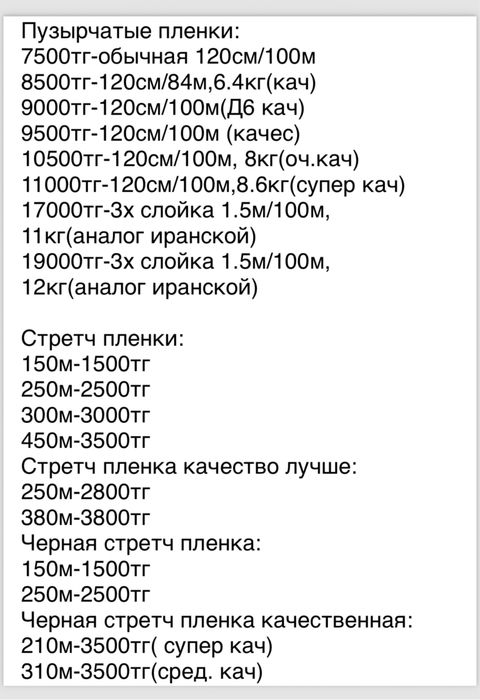 Пузырчатые пленки:
7500тг-обычная 120см/100м
8500тг-120см/84м,6.4кг(кач)
9000тг-120см/100м(Д6 кач)
9500тг-120см/100м (качес)
10500тг-120см/100м, 8кг(оч.кач)
11000тг-120см/100м,8.6кг(супер кач)
17000тг-3х слойка 1.5м/100м, 11кг(аналог иранской)
19000тг-3х слойка 1.5м/100м, 12кг(аналог иранской)

Стретч пленки:
150м-1500тг
250м-2500тг
300м-3000тг
450м-3500тг
Стретч пленка качество лучше:
250м-2800тг
380м-3800тг
Черная стретч пленка:
150м-1500тг
250м-2500тг
Черная стретч пленка качественная:
210м-3500тг( супер кач)
310м-3500тг(сред. кач)